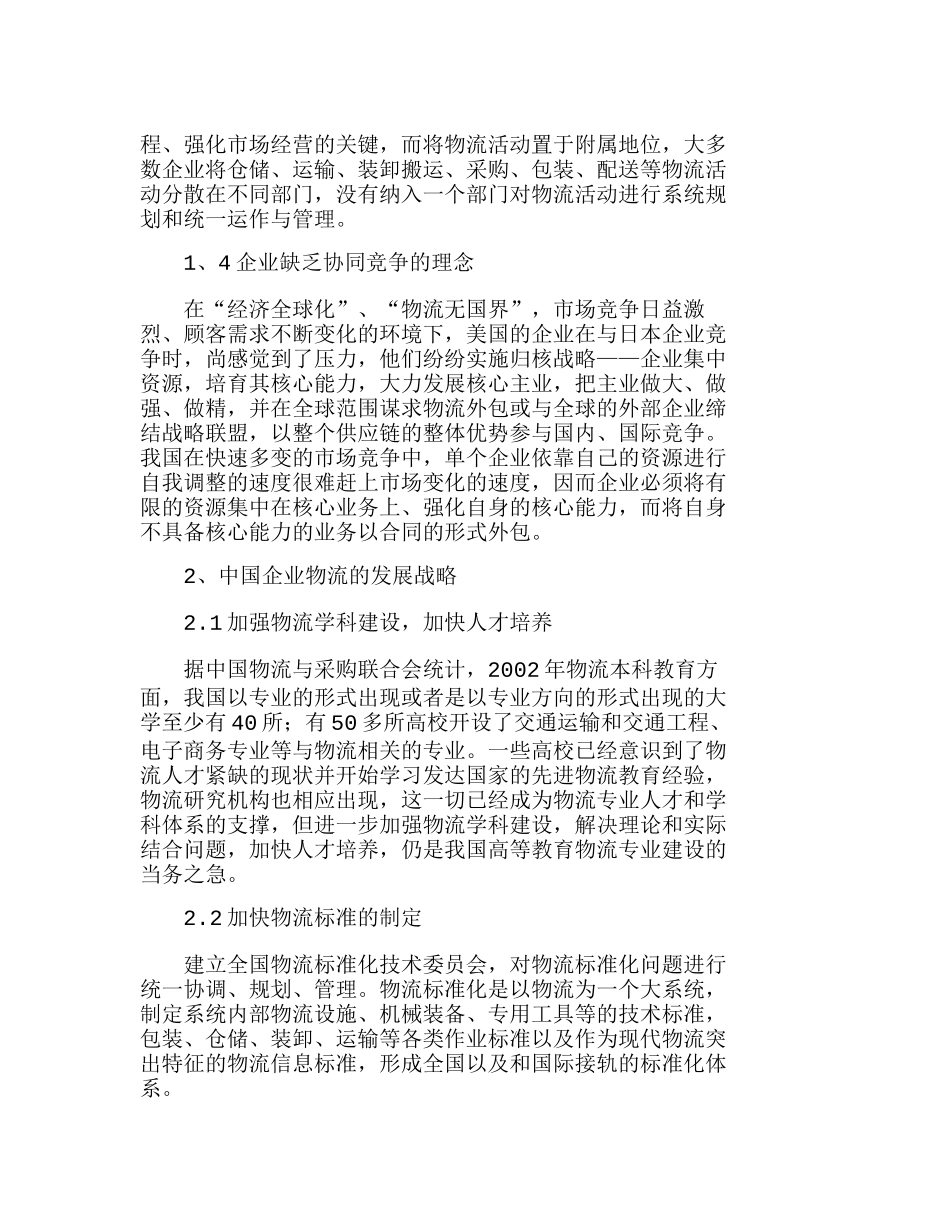 程、强化市场经营的关键，而将物流活动置于附属地位，大多数企业将仓储、运输、装卸搬运、采购、包装、配送等物流活动分散在不同部门，没有纳入一个部门对物流活动进行系统规划和统一运作与管理。

1、4 企业缺乏协同竞争的理念

在“经济全球化”、“物流无国界”，市场竞争日益激烈、顾客需求不断变化的环境下，美国的企业在与日本企业竞争时，尚感觉到了压力，他们纷纷实施归核战略——企业集中资源，培育其核心能力，大力发展核心主业，把主业做大、做强、做精，并在全球范围谋求物流外包或与全球的外部企业缔结战略联盟，以整个供应链的整体优势参与国内、国际竞争。我国在快速多变的市场竞争中，单个企业依靠自己的资源进行自我调整的速度很难赶上市场变化的速度，因而企业必须将有限的资源集中在核心业务上、强化自身的核心能力，而将自身不具备核心能力的业务以合同的形式外包。

2、中国企业物流的发展战略

2.1 加强物流学科建设，加快人才培养

据中国物流与采购联合会统计，2002 年物流本科教育方面，我国以专业的形式出现或者是以专业方向的形式出现的大学至少有 40 所；有 50 多所高校开设了交通运输和交通工程、电子商务专业等与物流相关的专业。一些高校已经意识到了物流人才紧缺的现状并开始学习发达国家的先进物流教育经验，物流研究机构也相应出现，这一切已经成为物流专业人才和学科体系的支撑，但进一步加强物流学科建设，解决理论和实际结合问题，加快人才培养，仍是我国高等教育物流专业建设的当务之急。

2.2 加快物流标准的制定

建立全国物流标准化技术委员会，对物流标准化问题进行统一协调、规划、管理。物流标准化是以物流为一个大系统，制定系统内部物流设施、机械装备、专用工具等的技术标准，包装、仓储、装卸、运输等各类作业标准以及作为现代物流突出特征的物流信息标准，形成全国以及和国际接轨的标准化体系。